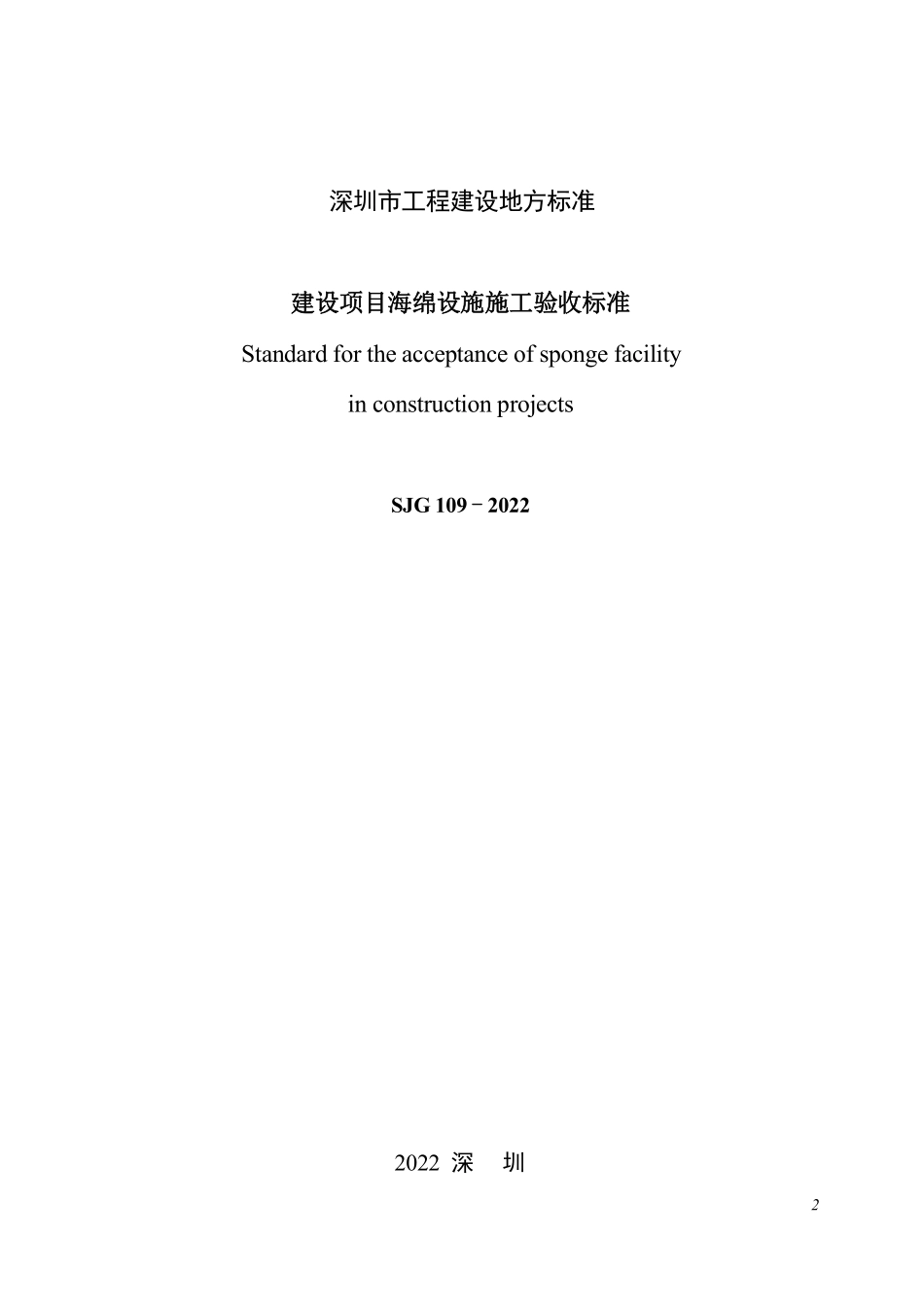 深圳市工程建设地方标准

建设项目海绵设施施工验收标准

Standard for the acceptance of sponge facility in construction projects

SJG 109－2022

2022 深　圳

2